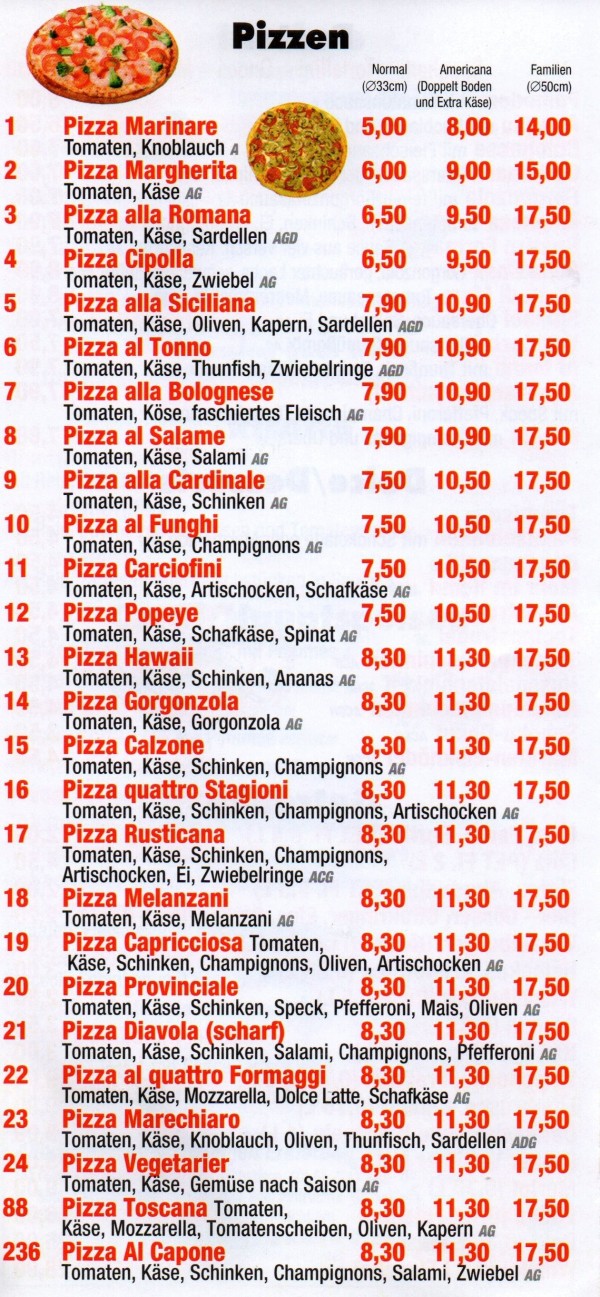 Pizzen

| | | Normal (∅33cm) | Americana (Doppelt Boden und Extra Käse) | Familien (∅50cm) |
|---|---|---|---|---|
| 1 | Pizza Marinare<br>Tomaten, Knoblauch A | 5,00 | 8,00 | 14,00 |
| 2 | Pizza Margherita<br>Tomaten, Käse AG | 6,00 | 9,00 | 15,00 |
| 3 | Pizza alla Romana<br>Tomaten, Käse, Sardellen AGD | 6,50 | 9,50 | 17,50 |
| 4 | Pizza Cipolla<br>Tomaten, Käse, Zwiebel AG | 6,50 | 9,50 | 17,50 |
| 5 | Pizza alla Siciliana<br>Tomaten, Käse, Oliven, Kapern, Sardellen AGD | 7,90 | 10,90 | 17,50 |
| 6 | Pizza al Tonno<br>Tomaten, Käse, Thunfish, Zwiebelringe AGD | 7,90 | 10,90 | 17,50 |
| 7 | Pizza alla Bolognese<br>Tomaten, Köse, faschiertes Fleisch AG | 7,90 | 10,90 | 17,50 |
| 8 | Pizza al Salame<br>Tomaten, Käse, Salami AG | 7,90 | 10,90 | 17,50 |
| 9 | Pizza alla Cardinale<br>Tomaten, Käse, Schinken AG | 7,50 | 10,50 | 17,50 |
| 10 | Pizza al Funghi<br>Tomaten, Käse, Champignons AG | 7,50 | 10,50 | 17,50 |
| 11 | Pizza Carciofini<br>Tomaten, Käse, Artischocken, Schafkäse AG | 7,50 | 10,50 | 17,50 |
| 12 | Pizza Popeye<br>Tomaten, Käse, Schafkäse, Spinat AG | 7,50 | 10,50 | 17,50 |
| 13 | Pizza Hawaii<br>Tomaten, Käse, Schinken, Ananas AG | 8,30 | 11,30 | 17,50 |
| 14 | Pizza Gorgonzola<br>Tomaten, Käse, Gorgonzola AG | 8,30 | 11,30 | 17,50 |
| 15 | Pizza Calzone<br>Tomaten, Käse, Schinken, Champignons AG | 8,30 | 11,30 | 17,50 |
| 16 | Pizza quattro Stagioni<br>Tomaten, Käse, Schinken, Champignons, Artischocken AG | 8,30 | 11,30 | 17,50 |
| 17 | Pizza Rusticana<br>Tomaten, Käse, Schinken, Champignons, Artischocken, Ei, Zwiebelringe ACG | 8,30 | 11,30 | 17,50 |
| 18 | Pizza Melanzani<br>Tomaten, Käse, Melanzani AG | 8,30 | 11,30 | 17,50 |
| 19 | Pizza Capricciosa Tomaten, Käse, Schinken, Champignons, Oliven, Artischocken AG | 8,30 | 11,30 | 17,50 |
| 20 | Pizza Provinciale<br>Tomaten, Käse, Schinken, Speck, Pfefferoni, Mais, Oliven AG | 8,30 | 11,30 | 17,50 |
| 21 | Pizza Diavola (scharf)<br>Tomaten, Käse, Schinken, Salami, Champignons, Pfefferoni AG | 8,30 | 11,30 | 17,50 |
| 22 | Pizza al quattro Formaggi<br>Tomaten, Käse, Mozzarella, Dolce Latte, Schafkäse AG | 8,30 | 11,30 | 17,50 |
| 23 | Pizza Marechiaro<br>Tomaten, Käse, Knoblauch, Oliven, Thunfisch, Sardellen ADG | 8,30 | 11,30 | 17,50 |
| 24 | Pizza Vegetarier<br>Tomaten, Käse, Gemüse nach Saison AG | 8,30 | 11,30 | 17,50 |
| 88 | Pizza Toscana Tomaten, Käse, Mozzarella, Tomatenscheiben, Oliven, Kapern AG | 8,30 | 11,30 | 17,50 |
| 236 | Pizza Al Capone<br>Tomaten, Käse, Schinken, Champignons, Salami, Zwiebel AG | 8,30 | 11,30 | 17,50 |